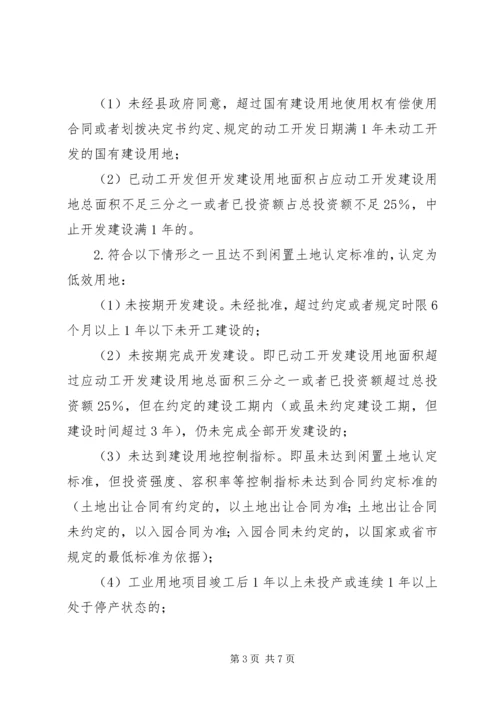 （1）未经县政府同意，超过国有建设用地使用权有偿使用合同或者划拨决定书约定、规定的动工开发日期满1年未动工开发的国有建设用地；

（2）已动工开发但开发建设用地面积占应动工开发建设用地总面积不足三分之一或者已投资额占总投资额不足25%，中止开发建设满1年的。

2.符合以下情形之一且达不到闲置土地认定标准的，认定为低效用地：

（1）未按期开发建设。未经批准，超过约定或者规定时限6个月以上1年以下未开工建设的；

（2）未按期完成开发建设。即已动工开发建设用地面积超过应动工开发建设用地总面积三分之一或者已投资额超过总投资额25%，但在约定的建设工期内（或虽未约定建设工期，但建设时间超过3年），仍未完成全部开发建设的；

（3）未达到建设用地控制指标。即虽未达到闲置土地认定标准，但投资强度、容积率等控制指标未达到合同约定标准的（土地出让合同有约定的，以土地出让合同为准；土地出让合同未约定的，以入园合同为准；入园合同未约定的，以国家或省市规定的最低标准为依据）；

（4）工业用地项目竣工后1年以上未投产或连续1年以上处于停产状态的；

第3页 共7页